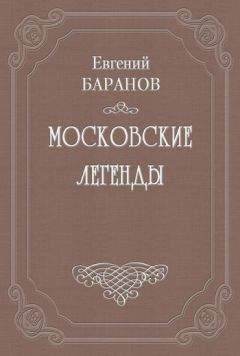 Евгений
БАРАНОВ

МОСКОВСКИЕ
ЛЕГЕНДЫ